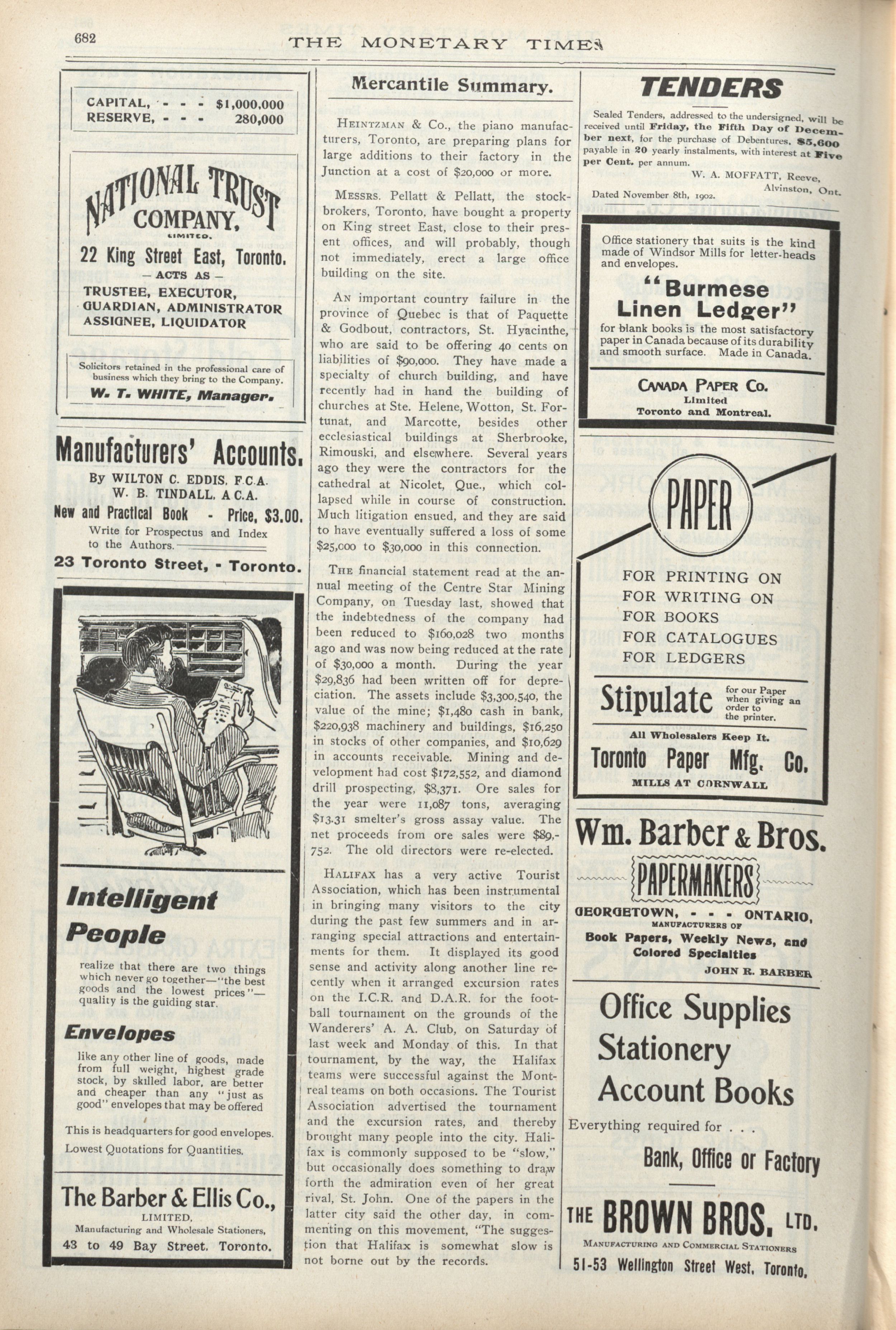 682

THE MONETARY TIMES

CAPITAL, - - - $1,000,000
RESERVE, - - - 280,000

NATIONAL TRUST COMPANY, LIMITED.

22 King Street East, Toronto.

— ACTS AS —

TRUSTEE, EXECUTOR, GUARDIAN, ADMINISTRATOR ASSIGNEE, LIQUIDATOR

Solicitors retained in the professional care of business which they bring to the Company.

W. T. WHITE, Manager.

Manufacturers' Accounts.

By WILTON C. EDDIS, F.C.A.
W. B. TINDALL, A.C.A.

New and Practical Book - Price, $3.00.

Write for Prospectus and Index to the Authors.

23 Toronto Street, - Toronto.

Intelligent People

realize that there are two things which never go together—"the best goods and the lowest prices"—quality is the guiding star.

Envelopes

like any other line of goods, made from full weight, highest grade stock, by skilled labor, are better and cheaper than any "just as good" envelopes that may be offered

This is headquarters for good envelopes.
Lowest Quotations for Quantities.

The Barber & Ellis Co., LIMITED,
Manufacturing and Wholesale Stationers,
43 to 49 Bay Street, Toronto.

Mercantile Summary.

HEINTZMAN & Co., the piano manufacturers, Toronto, are preparing plans for large additions to their factory in the Junction at a cost of $20,000 or more.

MESSRS. Pellatt & Pellatt, the stockbrokers, Toronto, have bought a property on King street East, close to their present offices, and will probably, though not immediately, erect a large office building on the site.

AN important country failure in the province of Quebec is that of Paquette & Godbout, contractors, St. Hyacinthe, who are said to be offering 40 cents on liabilities of $90,000. They have made a specialty of church building, and have recently had in hand the building of churches at Ste. Helene, Wotton, St. Fortunat, and Marcotte, besides other ecclesiastical buildings at Sherbrooke, Rimouski, and elsewhere. Several years ago they were the contractors for the cathedral at Nicolet, Que., which collapsed while in course of construction. Much litigation ensued, and they are said to have eventually suffered a loss of some $25,000 to $30,000 in this connection.

THE financial statement read at the annual meeting of the Centre Star Mining Company, on Tuesday last, showed that the indebtedness of the company had been reduced to $160,028 two months ago and was now being reduced at the rate of $30,000 a month. During the year $29,836 had been written off for depreciation. The assets include $3,300,540, the value of the mine; $1,480 cash in bank, $220,938 machinery and buildings, $16,250 in stocks of other companies, and $10,629 in accounts receivable. Mining and development had cost $172,552, and diamond drill prospecting, $8,371. Ore sales for the year were 11,087 tons, averaging $13.31 smelter's gross assay value. The net proceeds from ore sales were $89,752. The old directors were re-elected.

HALIFAX has a very active Tourist Association, which has been instrumental in bringing many visitors to the city during the past few summers and in arranging special attractions and entertainments for them. It displayed its good sense and activity along another line recently when it arranged excursion rates on the I.C.R. and D.A.R. for the football tournament on the grounds of the Wanderers' A. A. Club, on Saturday of last week and Monday of this. In that tournament, by the way, the Halifax teams were successful against the Montreal teams on both occasions. The Tourist Association advertised the tournament and the excursion rates, and thereby brought many people into the city. Halifax is commonly supposed to be "slow," but occasionally does something to draw forth the admiration even of her great rival, St. John. One of the papers in the latter city said the other day, in commenting on this movement, "The suggestion that Halifax is somewhat slow is not borne out by the records.

TENDERS

Sealed Tenders, addressed to the undersigned, will be received until Friday, the Fifth Day of December next, for the purchase of Debentures, $5,600 payable in 20 yearly instalments, with interest at Five per Cent. per annum.

W. A. MOFFATT, Reeve,
Alvinston, Ont.

Dated November 8th, 1902.

Office stationery that suits is the kind made of Windsor Mills for letter-heads and envelopes.

"Burmese Linen Ledger"

for blank books is the most satisfactory paper in Canada because of its durability and smooth surface. Made in Canada.

CANADA PAPER CO.
Limited
Toronto and Montreal.

PAPER

FOR PRINTING ON
FOR WRITING ON
FOR BOOKS
FOR CATALOGUES
FOR LEDGERS

Stipulate for our Paper when giving an order to the printer.

All Wholesalers Keep It.

Toronto Paper Mfg. Co.
MILLS AT CORNWALL

Wm. Barber & Bros.

PAPERMAKERS

GEORGETOWN, - - - ONTARIO,
MANUFACTURERS OF
Book Papers, Weekly News, and Colored Specialties
JOHN R. BARBER

Office Supplies
Stationery
Account Books

Everything required for . . .
Bank, Office or Factory

THE BROWN BROS, LTD.
MANUFACTURING AND COMMERCIAL STATIONERS
51-53 Wellington Street West, Toronto.